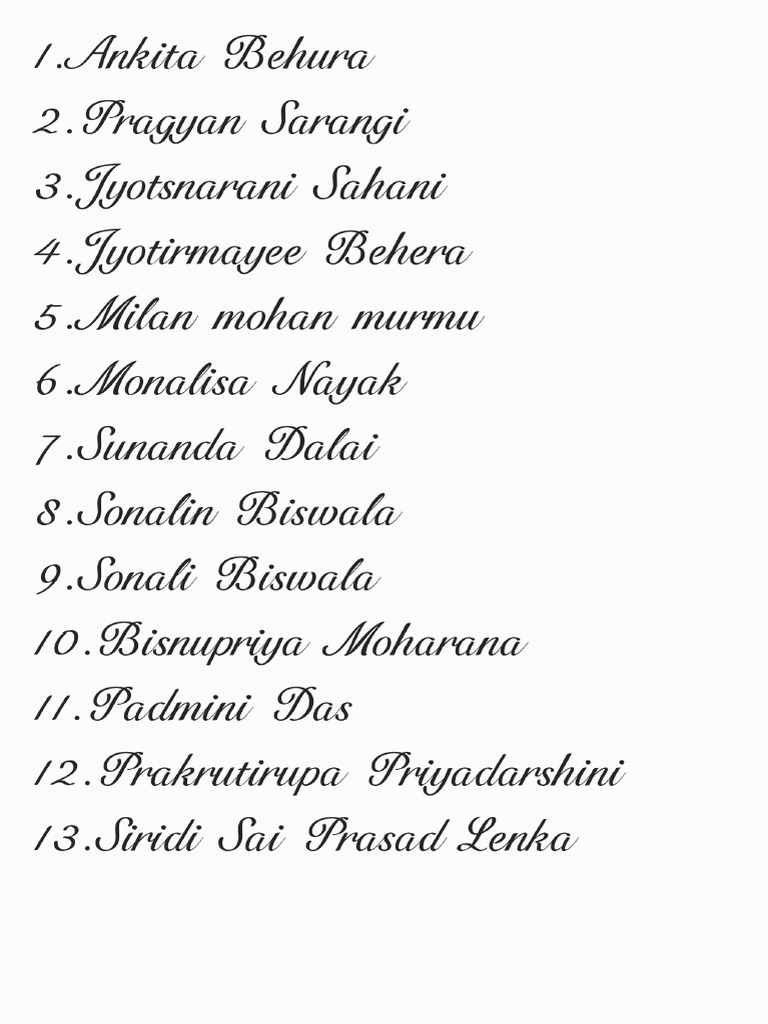 1.Ankita Behura
2.Pragyan Sarangi
3.Jyotsnarani Sahani
4.Jyotirmayee Behera
5.Milan mohan murmu
6.Monalisa Nayak
7.Sunanda Dalai
8.Sonalin Biswala
9.Sonali Biswala
10.Bisnupriya Moharana
11.Padmini Das
12.Prakrutirupa Priyadarshini
13.Siridi Sai Prasad Lenka